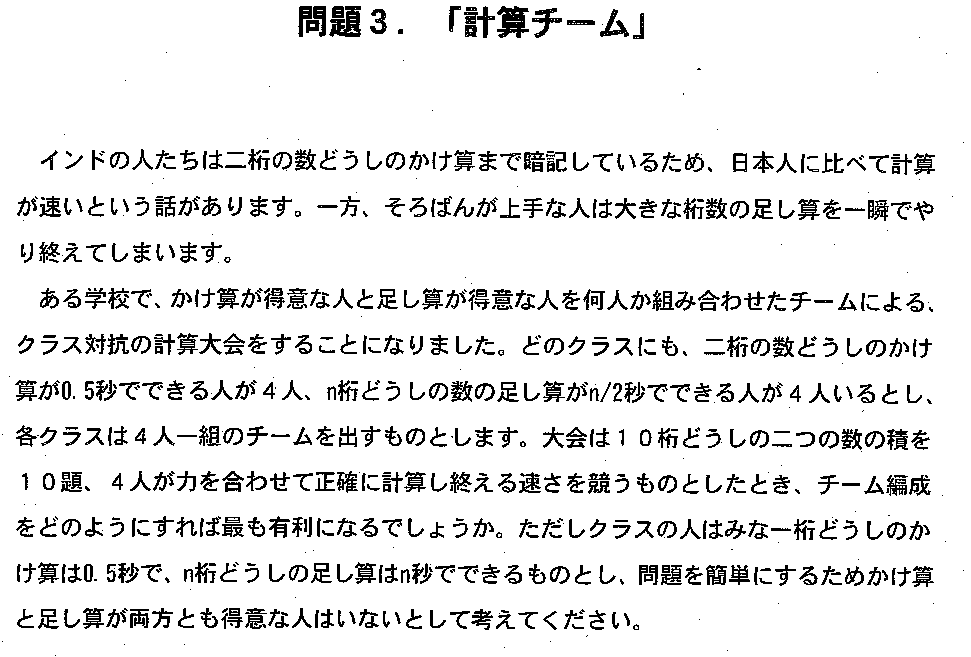 問題３．「計算チーム」

インドの人たちは二桁の数どうしのかけ算まで暗記しているため、日本人に比べて計算が速いという話があります。一方、そろばんが上手な人は大きな桁数の足し算を一瞬でやり終えてしまいます。

ある学校で、かけ算が得意な人と足し算が得意な人を何人か組み合わせたチームによる、クラス対抗の計算大会をすることになりました。どのクラスにも、二桁の数どうしのかけ算が0.5秒でできる人が４人、n桁どうしの数の足し算がn/2秒でできる人が４人いるとし、各クラスは４人一組のチームを出すものとします。大会は１０桁どうしの二つの数の積を１０題、４人が力を合わせて正確に計算し終える速さを競うものとしたとき、チーム編成をどのようにすれば最も有利になるでしょうか。ただしクラスの人はみな一桁どうしのかけ算は0.5秒で、n桁どうしの足し算はn秒でできるものとし、問題を簡単にするためかけ算と足し算が両方とも得意な人はいないとして考えてください。